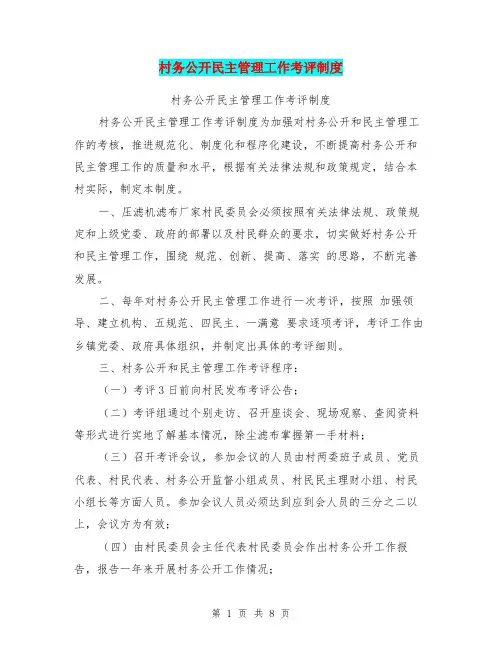 村务公开民主管理工作考评制度

村务公开民主管理工作考评制度

村务公开民主管理工作考评制度为加强对村务公开和民主管理工作的考核，推进规范化、制度化和程序化建设，不断提高村务公开和民主管理工作的质量和水平，根据有关法律法规和政策规定，结合本村实际，制定本制度。

一、压滤机滤布厂家村民委员会必须按照有关法律法规、政策规定和上级党委、政府的部署以及村民群众的要求，切实做好村务公开和民主管理工作，围绕 规范、创新、提高、落实 的思路，不断完善发展。

二、每年对村务公开民主管理工作进行一次考评，按照 加强领导、建立机构、五规范、四民主、一满意 要求逐项考评，考评工作由乡镇党委、政府具体组织，并制定出具体的考评细则。

三、村务公开和民主管理工作考评程序：

（一）考评3日前向村民发布考评公告；

（二）考评组通过个别走访、召开座谈会、现场观察、查阅资料等形式进行实地了解基本情况，除尘滤布掌握第一手材料；

（三）召开考评会议，参加会议的人员由村两委班子成员、党员代表、村民代表、村务公开监督小组成员、村民民主理财小组、村民小组长等方面人员。参加会议人员必须达到应到会人员的三分之二以上，会议方为有效；

（四）由村民委员会主任代表村民委员会作出村务公开工作报告，报告一年来开展村务公开工作情况；

第 1 页 共 8 页